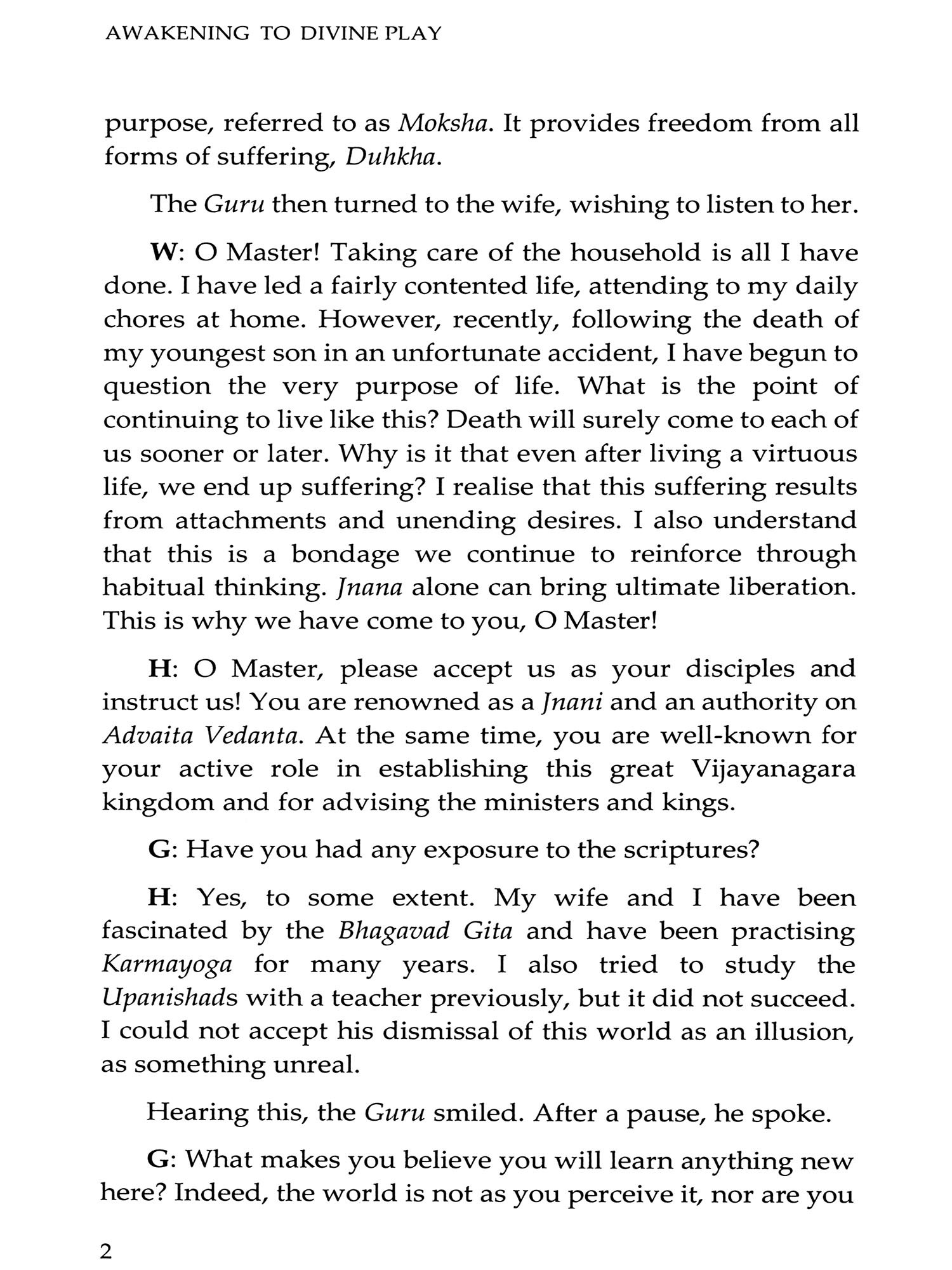 AWAKENING TO DIVINE PLAY

purpose, referred to as Moksha. It provides freedom from all forms of suffering, Duhkha.

The Guru then turned to the wife, wishing to listen to her.

W: O Master! Taking care of the household is all I have done. I have led a fairly contented life, attending to my daily chores at home. However, recently, following the death of my youngest son in an unfortunate accident, I have begun to question the very purpose of life. What is the point of continuing to live like this? Death will surely come to each of us sooner or later. Why is it that even after living a virtuous life, we end up suffering? I realise that this suffering results from attachments and unending desires. I also understand that this is a bondage we continue to reinforce through habitual thinking. Jnana alone can bring ultimate liberation. This is why we have come to you, O Master!

H: O Master, please accept us as your disciples and instruct us! You are renowned as a Jnani and an authority on Advaita Vedanta. At the same time, you are well-known for your active role in establishing this great Vijayanagara kingdom and for advising the ministers and kings.

G: Have you had any exposure to the scriptures?

H: Yes, to some extent. My wife and I have been fascinated by the Bhagavad Gita and have been practising Karmayoga for many years. I also tried to study the Upanishads with a teacher previously, but it did not succeed. I could not accept his dismissal of this world as an illusion, as something unreal.

Hearing this, the Guru smiled. After a pause, he spoke.

G: What makes you believe you will learn anything new here? Indeed, the world is not as you perceive it, nor are you

2